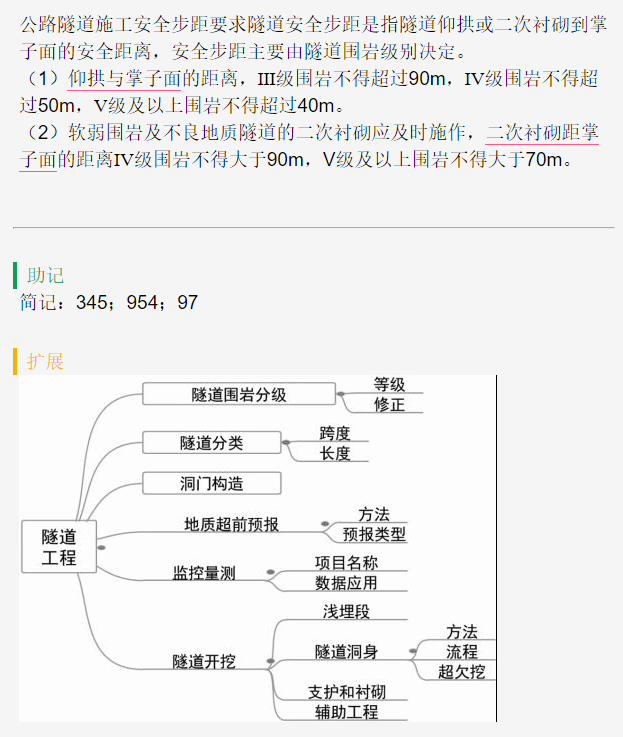 公路隧道施工安全步距要求隧道安全步距是指隧道仰拱或二次衬砌到掌子面的安全距离，安全步距主要由隧道围岩级别决定。

（1）仰拱与掌子面的距离，III级围岩不得超过90m，IV级围岩不得超过50m，V级及以上围岩不得超过40m。

（2）软弱围岩及不良地质隧道的二次衬砌应及时施作，二次衬砌距掌子面的距离IV级围岩不得大于90m，V级及以上围岩不得大于70m。

助记

简记：345；954；97

扩展

隧道工程

隧道围岩分级

等级

修正

隧道分类

跨度

长度

洞门构造

地质超前预报

方法

预报类型

监控量测

项目名称

数据应用

隧道开挖

浅埋段

隧道洞身

方法

流程

超欠挖

支护和衬砌

辅助工程